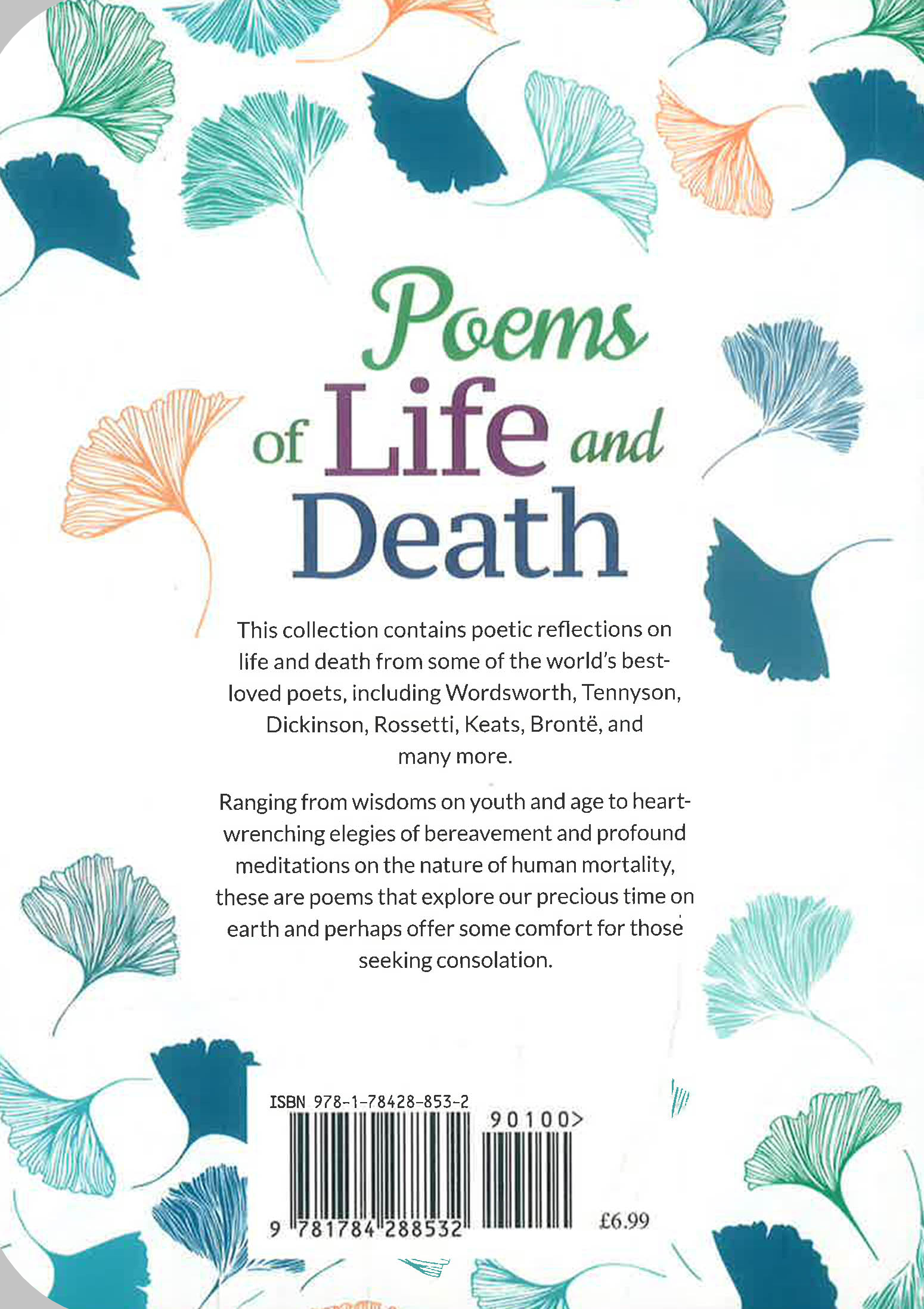 Poems of Life and Death

This collection contains poetic reflections on life and death from some of the world's best-loved poets, including Wordsworth, Tennyson, Dickinson, Rossetti, Keats, Brontë, and many more.

Ranging from wisdoms on youth and age to heart-wrenching elegies of bereavement and profound meditations on the nature of human mortality, these are poems that explore our precious time on earth and perhaps offer some comfort for those seeking consolation.

ISBN 978-1-78428-853-2

90100>

9 781784 288532

£6.99